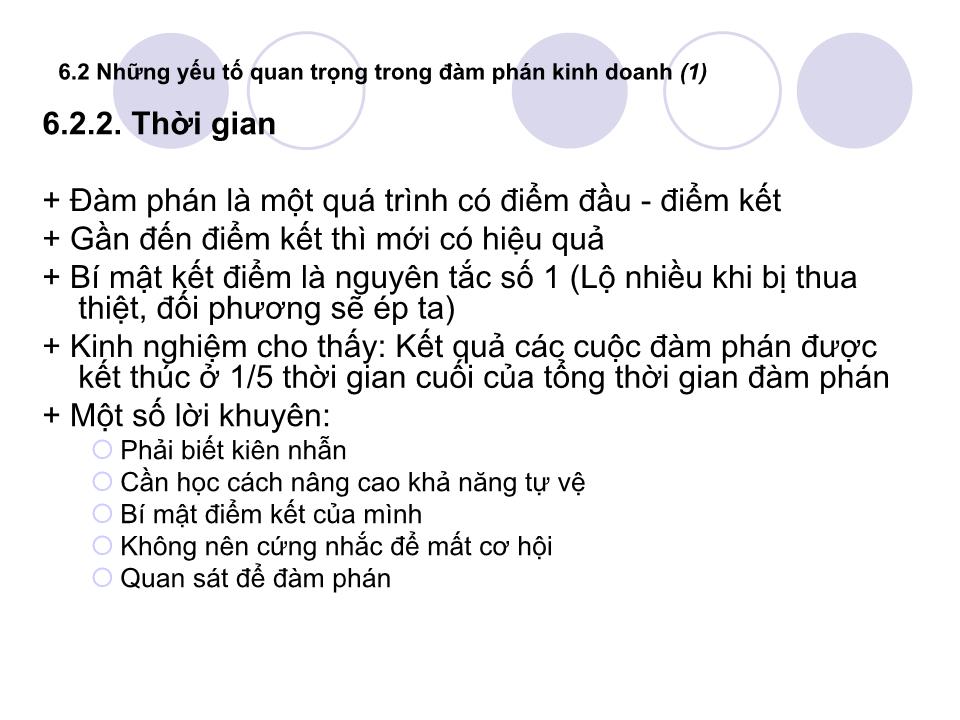 6.2 Những yếu tố quan trọng trong đàm phán kinh doanh (1)

6.2.2. Thời gian

+ Đàm phán là một quá trình có điểm đầu - điểm kết
+ Gần đến điểm kết thì mới có hiệu quả
+ Bí mật kết điểm là nguyên tắc số 1 (Lộ nhiều khi bị thua thiệt, đối phương sẽ ép ta)
+ Kinh nghiệm cho thấy: Kết quả các cuộc đàm phán được kết thúc ở 1/5 thời gian cuối của tổng thời gian đàm phán
+ Một số lời khuyên:
Phải biết kiên nhẫn
Cần học cách nâng cao khả năng tự vệ
Bí mật điểm kết của mình
Không nên cứng nhắc để mất cơ hội
Quan sát để đàm phán